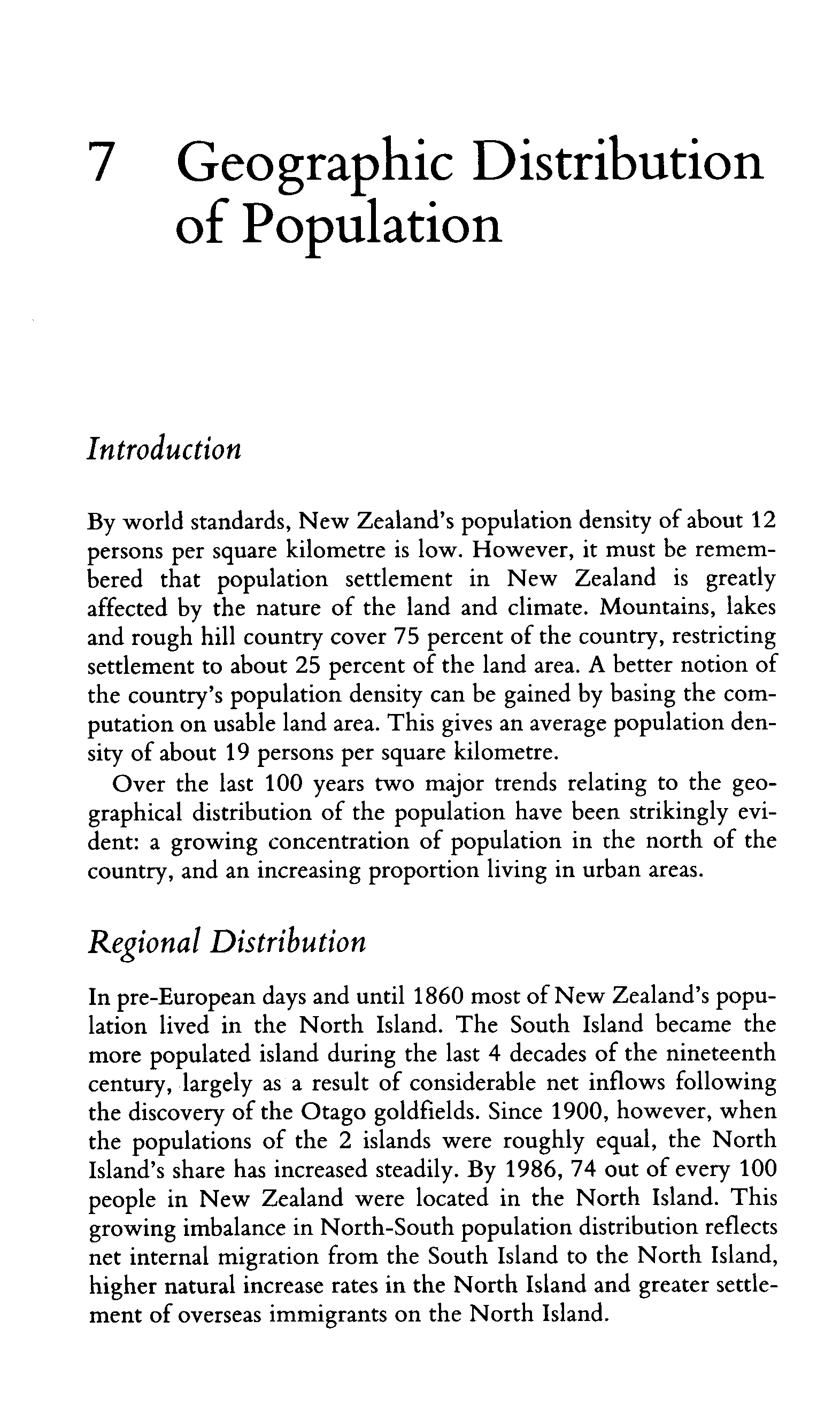 7 Geographic Distribution of Population

Introduction

By world standards, New Zealand's population density of about 12 persons per square kilometre is low. However, it must be remembered that population settlement in New Zealand is greatly affected by the nature of the land and climate. Mountains, lakes and rough hill country cover 75 percent of the country, restricting settlement to about 25 percent of the land area. A better notion of the country's population density can be gained by basing the computation on usable land area. This gives an average population density of about 19 persons per square kilometre.

Over the last 100 years two major trends relating to the geographical distribution of the population have been strikingly evident: a growing concentration of population in the north of the country, and an increasing proportion living in urban areas.

Regional Distribution

In pre-European days and until 1860 most of New Zealand's population lived in the North Island. The South Island became the more populated island during the last 4 decades of the nineteenth century, largely as a result of considerable net inflows following the discovery of the Otago goldfields. Since 1900, however, when the populations of the 2 islands were roughly equal, the North Island's share has increased steadily. By 1986, 74 out of every 100 people in New Zealand were located in the North Island. This growing imbalance in North-South population distribution reflects net internal migration from the South Island to the North Island, higher natural increase rates in the North Island and greater settlement of overseas immigrants on the North Island.